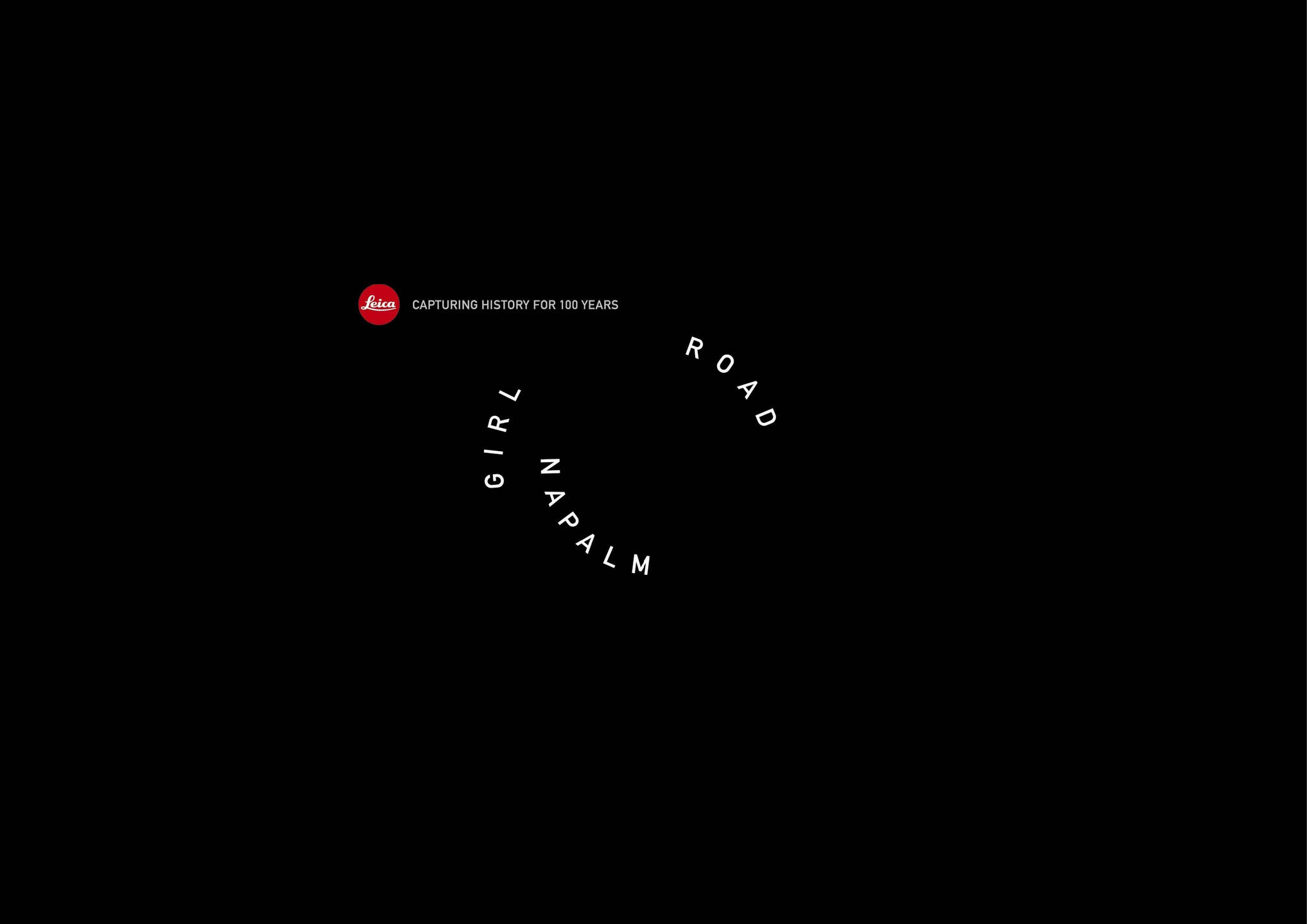 Leica

CAPTURING HISTORY FOR 100 YEARS

ROAD

GIRL

NAPALM